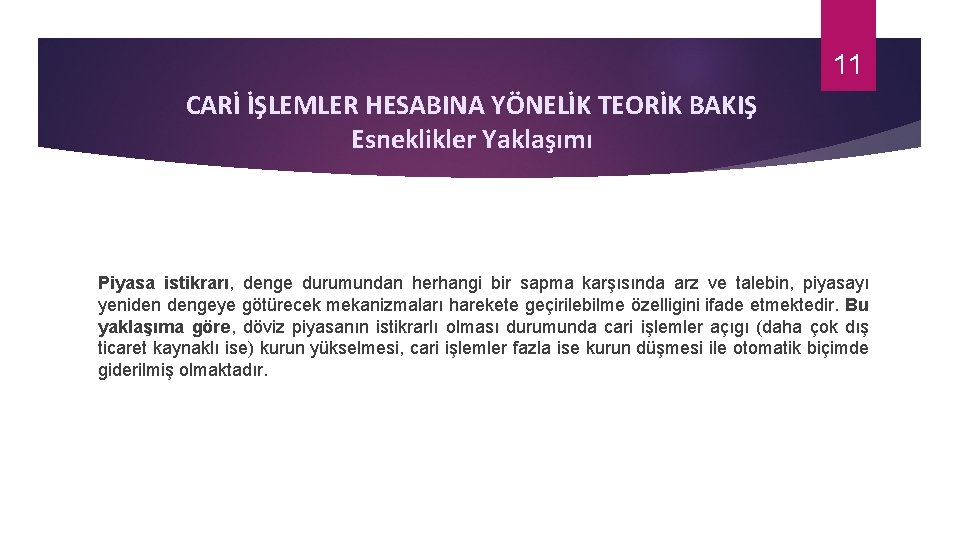 11

CARİ İŞLEMLER HESABINA YÖNELİK TEORİK BAKIŞ
Esneklikler Yaklaşımı

Piyasa istikrarı, denge durumundan herhangi bir sapma karşısında arz ve talebin, piyasayı yeniden dengeye götürecek mekanizmaları harekete geçirilebilme özelligini ifade etmektedir. Bu yaklaşıma göre, döviz piyasanın istikrarlı olması durumunda cari işlemler açıgı (daha çok dış ticaret kaynaklı ise) kurun yükselmesi, cari işlemler fazla ise kurun düşmesi ile otomatik biçimde giderilmiş olmaktadır.